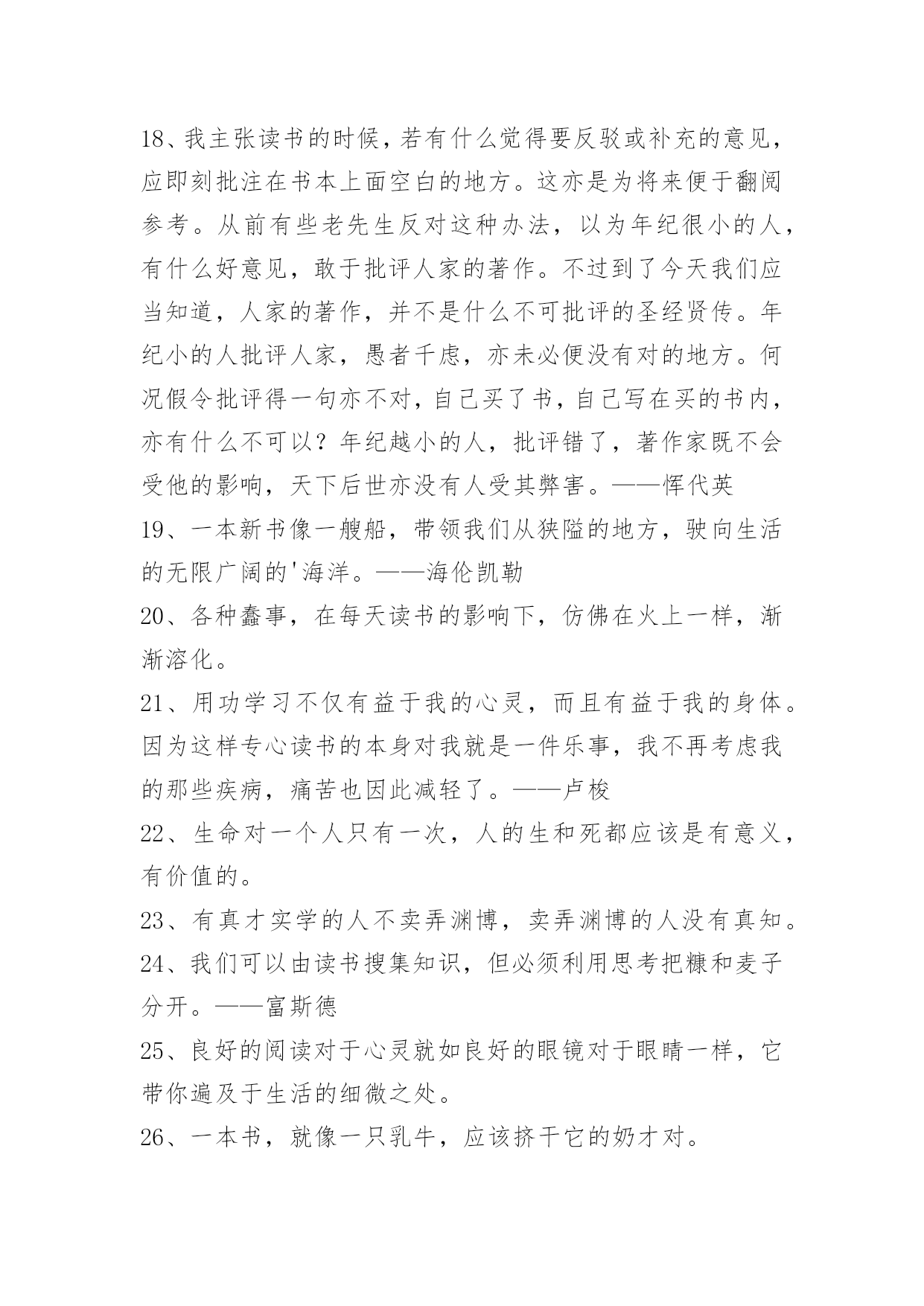 18、我主张读书的时候，若有什么觉得要反驳或补充的意见，应即刻批注在书本上面空白的地方。这亦是为将来便于翻阅参考。从前有些老先生反对这种办法，以为年纪很小的人，有什么好意见，敢于批评人家的著作。不过到了今天我们应当知道，人家的著作，并不是什么不可批评的圣经贤传。年纪小的人批评人家，愚者千虑，亦未必便没有对的地方。何况假令批评得一句亦不对，自己买了书，自己写在买的书内，亦有什么不可以？年纪越小的人，批评错了，著作家既不会受他的影响，天下后世亦没有人受其弊害。——恽代英

19、一本新书像一艘船，带领我们从狭隘的地方，驶向生活的无限广阔的'海洋。——海伦凯勒

20、各种蠢事，在每天读书的影响下，仿佛在火上一样，渐渐溶化。

21、用功学习不仅有益于我的心灵，而且有益于我的身体。因为这样专心读书的本身对我就是一件乐事，我不再考虑我的那些疾病，痛苦也因此减轻了。——卢梭

22、生命对一个人只有一次，人的生和死都应该是有意义，有价值的。

23、有真才实学的人不卖弄渊博，卖弄渊博的人没有真知。

24、我们可以由读书搜集知识，但必须利用思考把糠和麦子分开。——富斯德

25、良好的阅读对于心灵就如良好的眼镜对于眼睛一样，它带你遍及于生活的细微之处。

26、一本书，就像一只乳牛，应该挤干它的奶才对。